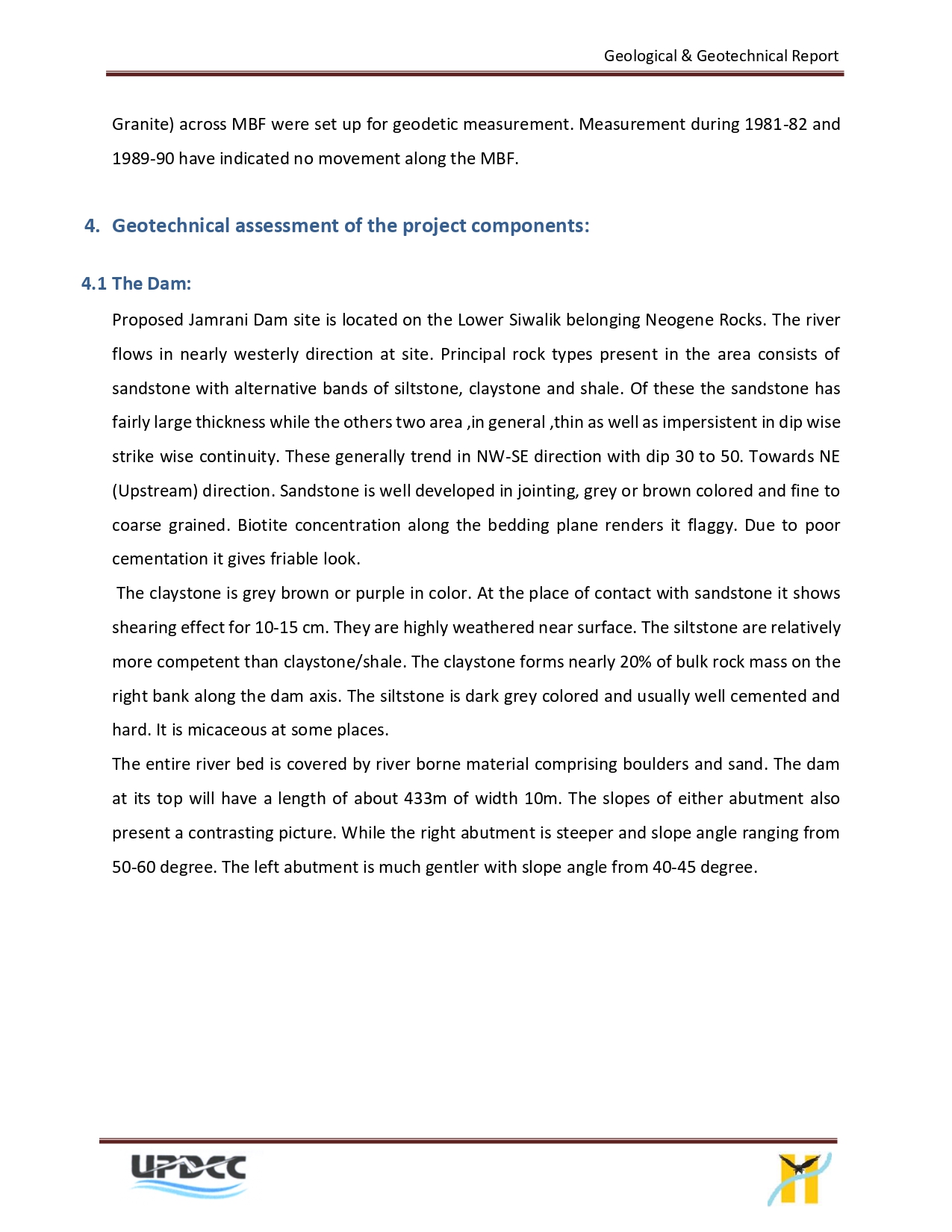 Geological & Geotechnical Report

Granite) across MBF were set up for geodetic measurement. Measurement during 1981-82 and 1989-90 have indicated no movement along the MBF.

4. Geotechnical assessment of the project components:

4.1 The Dam:

Proposed Jamrani Dam site is located on the Lower Siwalik belonging Neogene Rocks. The river flows in nearly westerly direction at site. Principal rock types present in the area consists of sandstone with alternative bands of siltstone, claystone and shale. Of these the sandstone has fairly large thickness while the others two area ,in general ,thin as well as impersistent in dip wise strike wise continuity. These generally trend in NW-SE direction with dip 30 to 50. Towards NE (Upstream) direction. Sandstone is well developed in jointing, grey or brown colored and fine to coarse grained. Biotite concentration along the bedding plane renders it flaggy. Due to poor cementation it gives friable look.

The claystone is grey brown or purple in color. At the place of contact with sandstone it shows shearing effect for 10-15 cm. They are highly weathered near surface. The siltstone are relatively more competent than claystone/shale. The claystone forms nearly 20% of bulk rock mass on the right bank along the dam axis. The siltstone is dark grey colored and usually well cemented and hard. It is micaceous at some places.

The entire river bed is covered by river borne material comprising boulders and sand. The dam at its top will have a length of about 433m of width 10m. The slopes of either abutment also present a contrasting picture. While the right abutment is steeper and slope angle ranging from 50-60 degree. The left abutment is much gentler with slope angle from 40-45 degree.

UPDCC